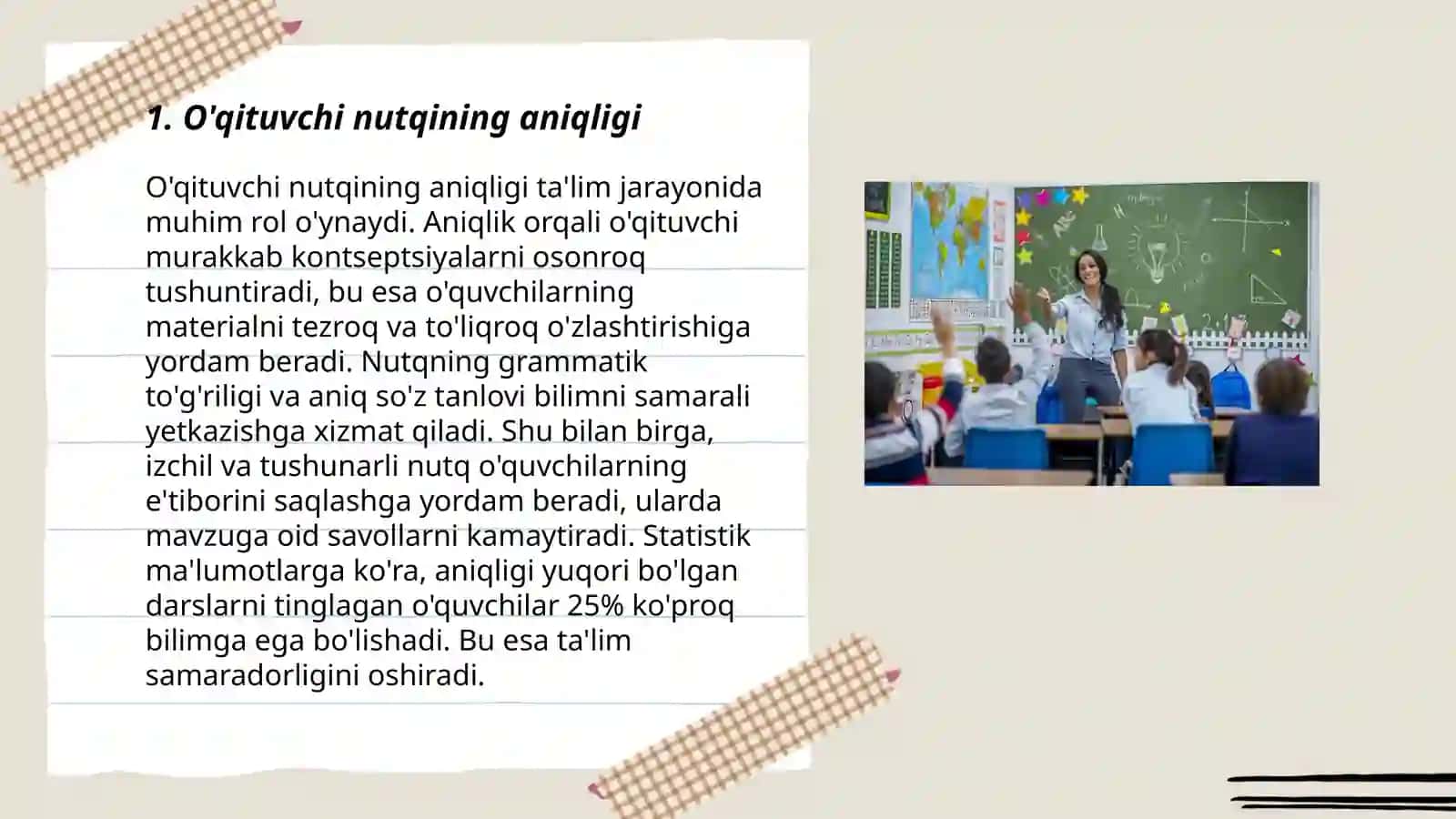 1. O'qituvchi nutqining aniqligi

O'qituvchi nutqining aniqligi ta'lim jarayonida muhim rol o'ynaydi. Aniqlik orqali o'qituvchi murakkab kontseptsiyalarni osonroq tushuntiradi, bu esa o'quvchilarning materialni tezroq va to'liqroq o'zlashtirishiga yordam beradi. Nutqning grammatik to'g'riligi va aniq so'z tanlovi bilimni samarali yetkazishga xizmat qiladi. Shu bilan birga, izchil va tushunarli nutq o'quvchilarning e'tiborini saqlashga yordam beradi, ularda mavzuga oid savollarni kamaytiradi. Statistik ma'lumotlarga ko'ra, aniqligi yuqori bo'lgan darslarni tinglagan o'quvchilar 25% ko'proq bilimga ega bo'lishadi. Bu esa ta'lim samaradorligini oshiradi.